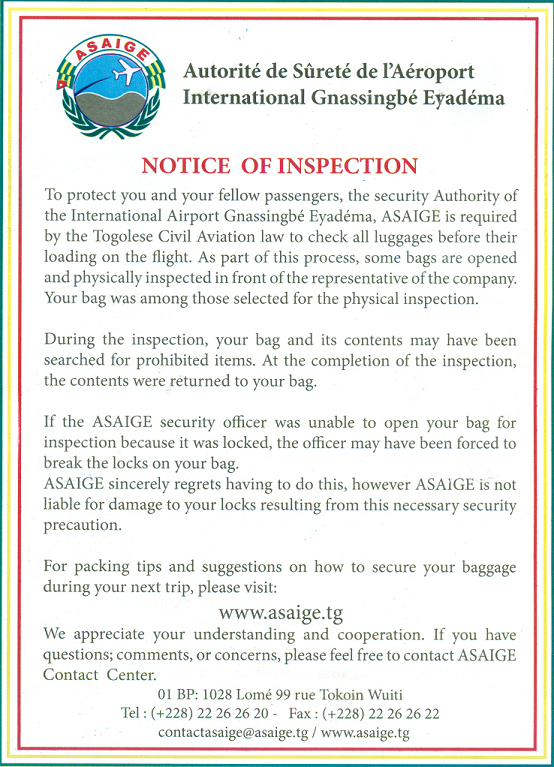 ASAIGE

Autorité de Sûreté de l'Aéroport International Gnassingbé Eyadéma

NOTICE OF INSPECTION

To protect you and your fellow passengers, the security Authority of the International Airport Gnassingbé Eyadéma, ASAIGE is required by the Togolese Civil Aviation law to check all luggages before their loading on the flight. As part of this process, some bags are opened and physically inspected in front of the representative of the company. Your bag was among those selected for the physical inspection.

During the inspection, your bag and its contents may have been searched for prohibited items. At the completion of the inspection, the contents were returned to your bag.

If the ASAIGE security officer was unable to open your bag for inspection because it was locked, the officer may have been forced to break the locks on your bag.
ASAIGE sincerely regrets having to do this, however ASAIGE is not liable for damage to your locks resulting from this necessary security precaution.

For packing tips and suggestions on how to secure your baggage during your next trip, please visit:

www.asaige.tg

We appreciate your understanding and cooperation. If you have questions; comments, or concerns, please feel free to contact ASAIGE Contact Center.

01 BP: 1028 Lomé 99 rue Tokoin Wuiti
Tel : (+228) 22 26 26 20 - Fax : (+228) 22 26 26 22
contactasaige@asaige.tg / www.asaige.tg